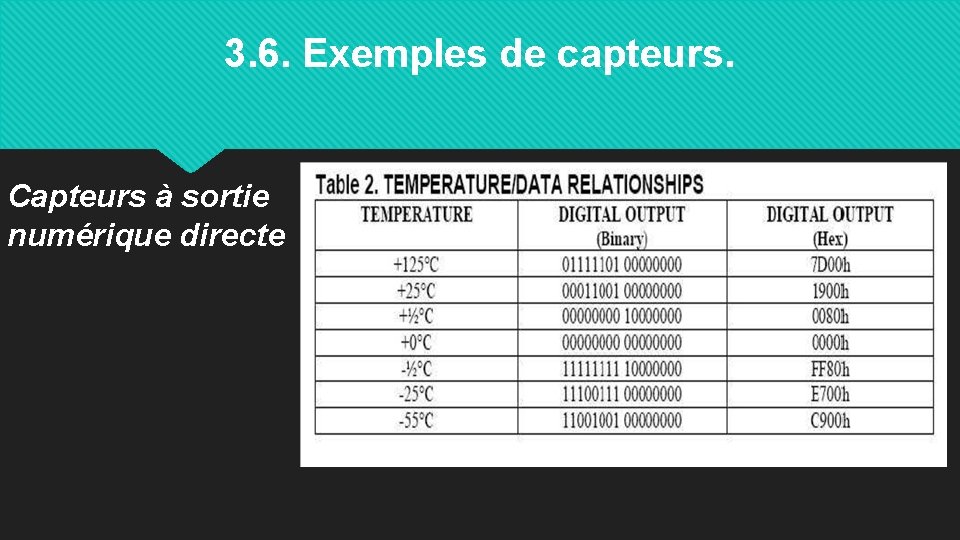 3.6. Exemples de capteurs.

Capteurs à sortie numérique directe

Table 2. TEMPERATURE/DATA RELATIONSHIPS

| TEMPERATURE | DIGITAL OUTPUT (Binary) | DIGITAL OUTPUT (Hex) |
|---|---|---|
| +125°C | 01111101 00000000 | 7D00h |
| +25°C | 00011001 00000000 | 1900h |
| +½°C | 00000000 10000000 | 0080h |
| +0°C | 00000000 00000000 | 0000h |
| -½°C | 11111111 10000000 | FF80h |
| -25°C | 11100111 00000000 | E700h |
| -55°C | 11001001 00000000 | C900h |